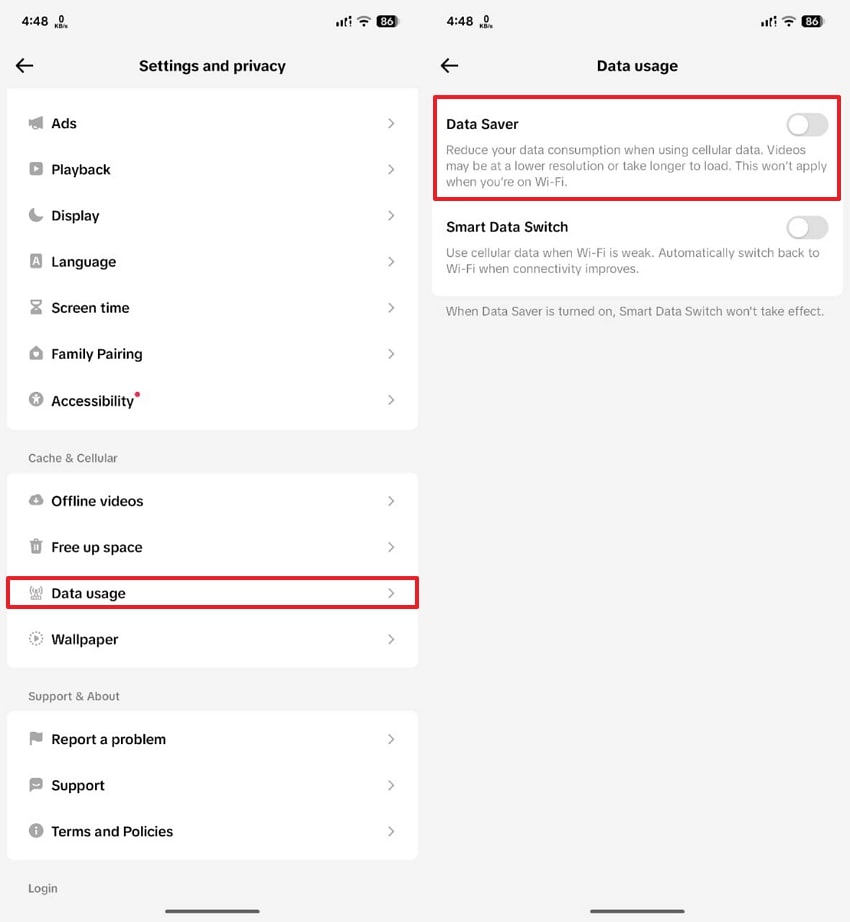 4:48 0 KB/s 86

Settings and privacy

Ads

Playback

Display

Language

Screen time

Family Pairing

Accessibility

Cache & Cellular

Offline videos

Free up space

Data usage

Wallpaper

Support & About

Report a problem

Support

Terms and Policies

Login

4:48 0 KB/s 86

Data usage

Data Saver

Reduce your data consumption when using cellular data. Videos may be at a lower resolution or take longer to load. This won't apply when you're on Wi-Fi.

Smart Data Switch

Use cellular data when Wi-Fi is weak. Automatically switch back to Wi-Fi when connectivity improves.

When Data Saver is turned on, Smart Data Switch won't take effect.